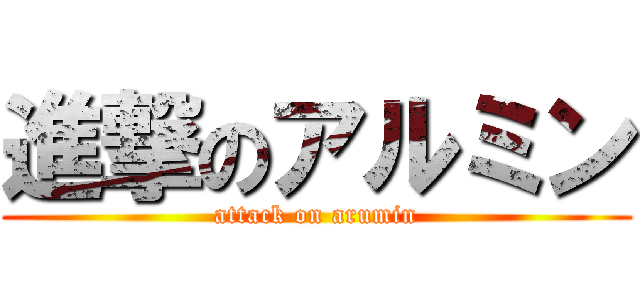 進撃のアルミン
attack on arumin